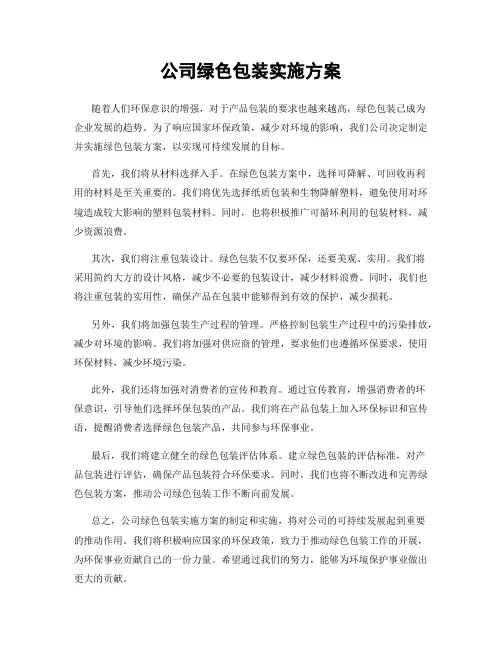 公司绿色包装实施方案

随着人们环保意识的增强，对于产品包装的要求也越来越高，绿色包装已成为企业发展的趋势。为了响应国家环保政策，减少对环境的影响，我们公司决定制定并实施绿色包装方案，以实现可持续发展的目标。

首先，我们将从材料选择入手。在绿色包装方案中，选择可降解、可回收再利用的材料是至关重要的。我们将优先选择纸质包装和生物降解塑料，避免使用对环境造成较大影响的塑料包装材料。同时，也将积极推广可循环利用的包装材料，减少资源浪费。

其次，我们将注重包装设计。绿色包装不仅要环保，还要美观、实用。我们将采用简约大方的设计风格，减少不必要的包装设计，减少材料浪费。同时，我们也将注重包装的实用性，确保产品在包装中能够得到有效的保护，减少损耗。

另外，我们将加强包装生产过程的管理。严格控制包装生产过程中的污染排放，减少对环境的影响。我们将加强对供应商的管理，要求他们也遵循环保要求，使用环保材料，减少环境污染。

此外，我们还将加强对消费者的宣传和教育。通过宣传教育，增强消费者的环保意识，引导他们选择环保包装的产品。我们将在产品包装上加入环保标识和宣传语，提醒消费者选择绿色包装产品，共同参与环保事业。

最后，我们将建立健全的绿色包装评估体系。建立绿色包装的评估标准，对产品包装进行评估，确保产品包装符合环保要求。同时，我们也将不断改进和完善绿色包装方案，推动公司绿色包装工作不断向前发展。

总之，公司绿色包装实施方案的制定和实施，将对公司的可持续发展起到重要的推动作用。我们将积极响应国家的环保政策，致力于推动绿色包装工作的开展，为环保事业贡献自己的一份力量。希望通过我们的努力，能够为环境保护事业做出更大的贡献。